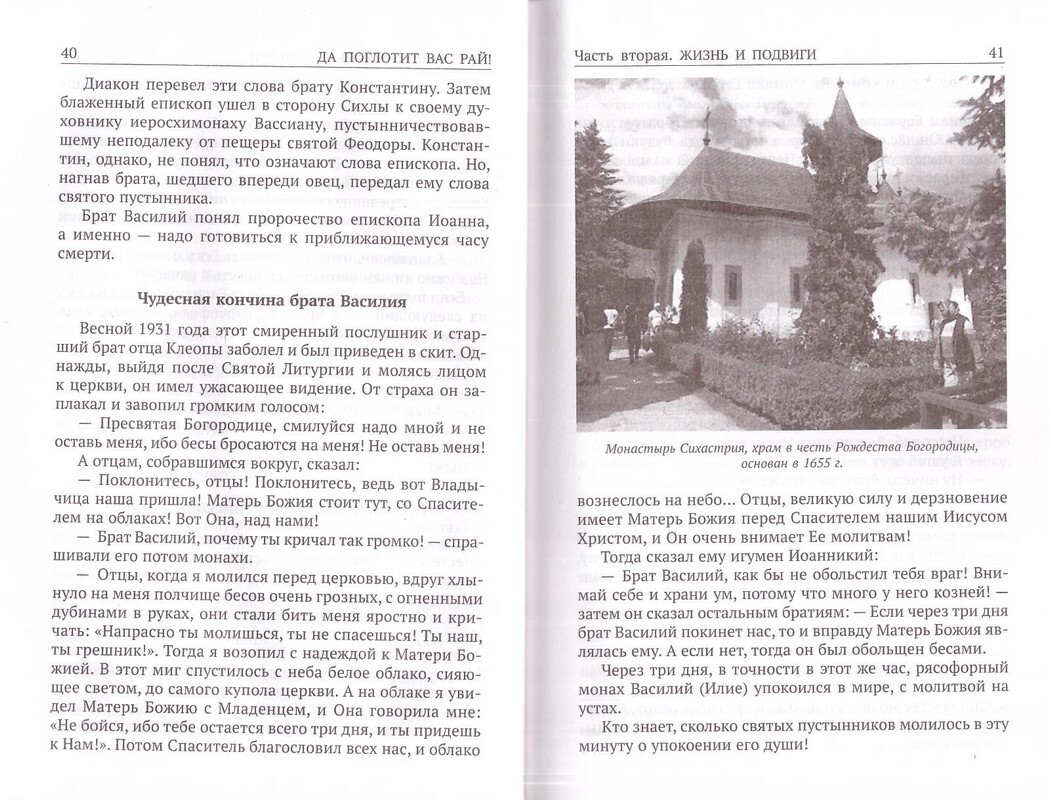 40 ДА ПОГЛОТИТ ВАС РАЙ!

Диакон перевел эти слова брату Константину. Затем блаженный епископ ушел в сторону Сихлы к своему духовнику иеросхимонаху Вассиану, пустынничествовавшему неподалеку от пещеры святой Феодоры. Константин, однако, не понял, что означают слова епископа. Но, нагнав брата, шедшего впереди овец, передал ему слова святого пустынника.

Брат Василий понял пророчество епископа Иоанна, а именно — надо готовиться к приближающемуся часу смерти.

Чудесная кончина брата Василия

Весной 1931 года этот смиренный послушник и старший брат отца Клеопы заболел и был приведен в скит. Однажды, выйдя после Святой Литургии и молясь лицом к церкви, он имел ужасающее видение. От страха он заплакал и завопил громким голосом:

— Пресвятая Богородице, смилуйся надо мной и не оставь меня, ибо бесы бросаются на меня! Не оставь меня!

А отцам, собравшимся вокруг, сказал:

— Поклонитесь, отцы! Поклонитесь, ведь вот Владычица наша пришла! Матерь Божия стоит тут, со Спасителем на облаках! Вот Она, над нами!

— Брат Василий, почему ты кричал так громко! — спрашивали его потом монахи.

— Отцы, когда я молился перед церковью, вдруг хлынуло на меня полчище бесов очень грозных, с огненными дубинами в руках, они стали бить меня яростно и кричать: «Напрасно ты молишься, ты не спасешься! Ты наш, ты грешник!». Тогда я возопил с надеждой к Матери Божией. В этот миг спустилось с неба белое облако, сияющее светом, до самого купола церкви. А на облаке я увидел Матерь Божию с Младенцем, и Она говорила мне: «Не бойся, ибо тебе остается всего три дня, и ты придешь к Нам!». Потом Спаситель благословил всех нас, и облако

Часть вторая. ЖИЗНЬ И ПОДВИГИ 41

Монастырь Сихастрия, храм в честь Рождества Богородицы, основан в 1655 г.

вознеслось на небо... Отцы, великую силу и дерзновение имеет Матерь Божия перед Спасителем нашим Иисусом Христом, и Он очень внимает Ее молитвам!

Тогда сказал ему игумен Иоанникий:

— Брат Василий, как бы не обольстил тебя враг! Внимай себе и храни ум, потому что много у него козней! — затем он сказал остальным братиям: — Если через три дня брат Василий покинет нас, то и вправду Матерь Божия являлась ему. А если нет, тогда он был обольщен бесами.

Через три дня, в точности в этот же час, рясофорный монах Василий (Илие) упокоился в мире, с молитвой на устах.

Кто знает, сколько святых пустынников молилось в эту минуту о упокоении его души!